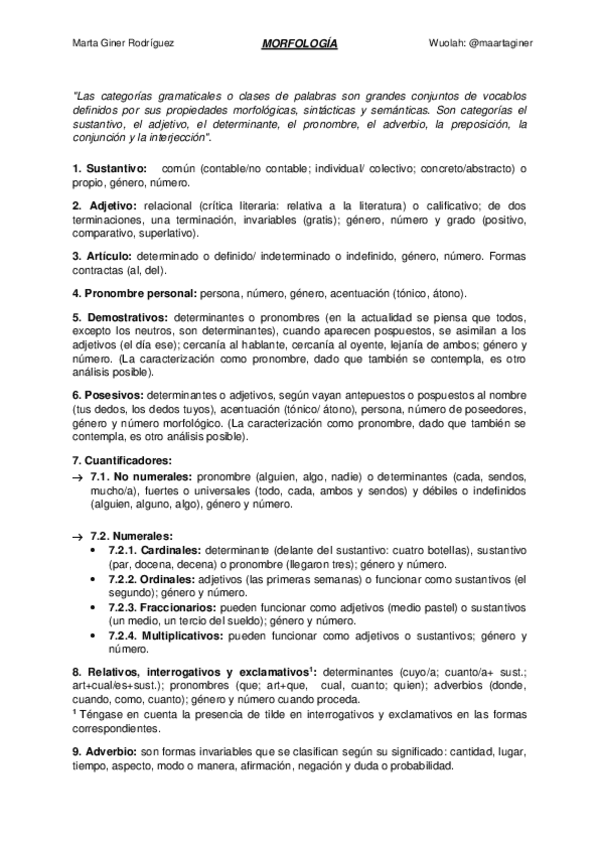 Marta Giner Rodríguez MORFOLOGÍA Wuolah: @maartaginer

"Las categorías gramaticales o clases de palabras son grandes conjuntos de vocablos definidos por sus propiedades morfológicas, sintácticas y semánticas. Son categorías el sustantivo, el adjetivo, el determinante, el pronombre, el adverbio, la preposición, la conjunción y la interjección".

1. Sustantivo: común (contable/no contable; individual/ colectivo; concreto/abstracto) o propio, género, número.

2. Adjetivo: relacional (crítica literaria: relativa a la literatura) o calificativo; de dos terminaciones, una terminación, invariables (gratis); género, número y grado (positivo, comparativo, superlativo).

3. Artículo: determinado o definido/ indeterminado o indefinido, género, número. Formas contractas (al, del).

4. Pronombre personal: persona, número, género, acentuación (tónico, átono).

5. Demostrativos: determinantes o pronombres (en la actualidad se piensa que todos, excepto los neutros, son determinantes), cuando aparecen pospuestos, se asimilan a los adjetivos (el día ese); cercanía al hablante, cercanía al oyente, lejanía de ambos; género y número. (La caracterización como pronombre, dado que también se contempla, es otro análisis posible).

6. Posesivos: determinantes o adjetivos, según vayan antepuestos o pospuestos al nombre (tus dedos, los dedos tuyos), acentuación (tónico/ átono), persona, número de poseedores, género y número morfológico. (La caracterización como pronombre, dado que también se contempla, es otro análisis posible).

7. Cuantificadores:
→ 7.1. No numerales: pronombre (alguien, algo, nadie) o determinantes (cada, sendos, mucho/a), fuertes o universales (todo, cada, ambos y sendos) y débiles o indefinidos (alguien, alguno, algo), género y número.

→ 7.2. Numerales:
• 7.2.1. Cardinales: determinante (delante del sustantivo: cuatro botellas), sustantivo (par, docena, decena) o pronombre (llegaron tres); género y número.
• 7.2.2. Ordinales: adjetivos (las primeras semanas) o funcionar como sustantivos (el segundo); género y número.
• 7.2.3. Fraccionarios: pueden funcionar como adjetivos (medio pastel) o sustantivos (un medio, un tercio del sueldo); género y número.
• 7.2.4. Multiplicativos: pueden funcionar como adjetivos o sustantivos; género y número.

8. Relativos, interrogativos y exclamativos$^1$: determinantes (cuyo/a; cuanto/a+ sust.; art+cual/es+sust.); pronombres (que; art+que, cual, cuanto; quien); adverbios (donde, cuando, como, cuanto); género y número cuando proceda.
$^1$ Téngase en cuenta la presencia de tilde en interrogativos y exclamativos en las formas correspondientes.

9. Adverbio: son formas invariables que se clasifican según su significado: cantidad, lugar, tiempo, aspecto, modo o manera, afirmación, negación y duda o probabilidad.